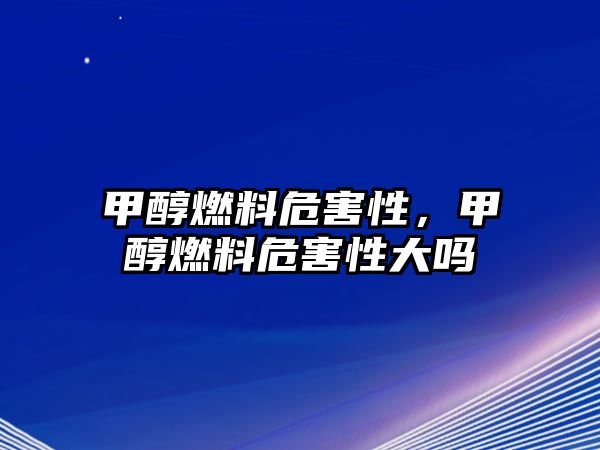 甲醇燃料危害性，甲醇燃料危害性大吗